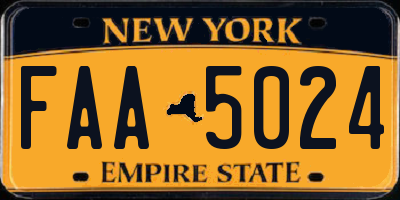 NEW YORK

FAA 5024

EMPIRE STATE